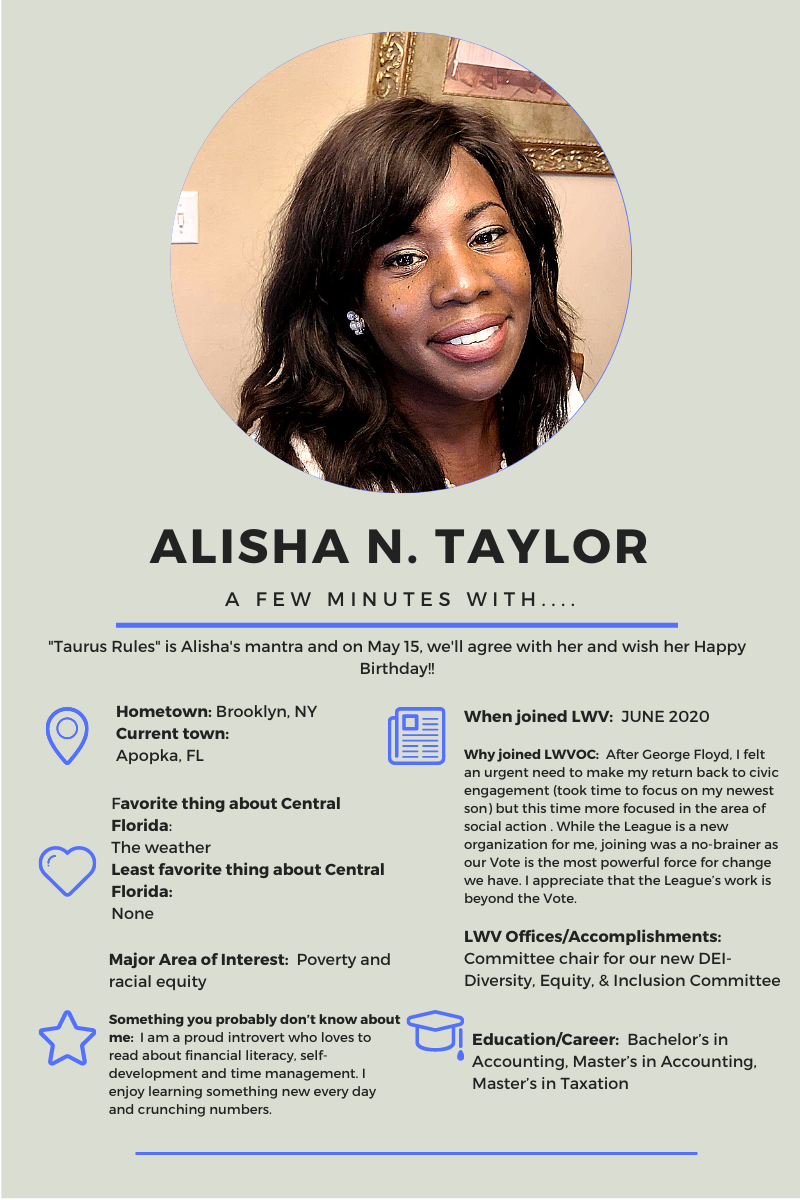 ALISHA N. TAYLOR

A FEW MINUTES WITH....

"Taurus Rules" is Alisha's mantra and on May 15, we'll agree with her and wish her Happy Birthday!!

Hometown: Brooklyn, NY
Current town:
Apopka, FL

Favorite thing about Central Florida:
The weather
Least favorite thing about Central Florida:
None

Major Area of Interest: Poverty and racial equity

Something you probably don't know about me: I am a proud introvert who loves to read about financial literacy, self-development and time management. I enjoy learning something new every day and crunching numbers.

When joined LWV: JUNE 2020

Why joined LWVOC: After George Floyd, I felt an urgent need to make my return back to civic engagement (took time to focus on my newest son) but this time more focused in the area of social action . While the League is a new organization for me, joining was a no-brainer as our Vote is the most powerful force for change we have. I appreciate that the League's work is beyond the Vote.

LWV Offices/Accomplishments:
Committee chair for our new DEI-Diversity, Equity, & Inclusion Committee

Education/Career: Bachelor's in Accounting, Master's in Accounting, Master's in Taxation